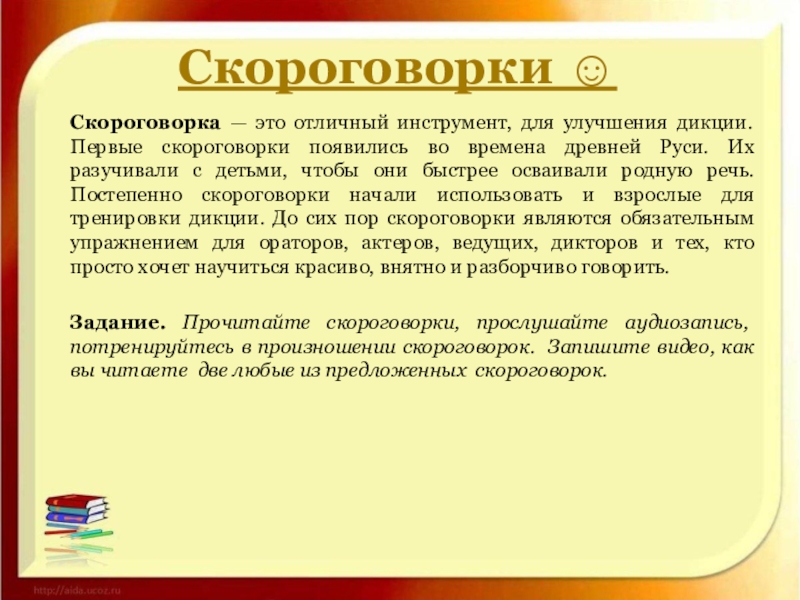 Скороговорки ☺

Скороговорка — это отличный инструмент, для улучшения дикции. Первые скороговорки появились во времена древней Руси. Их разучивали с детьми, чтобы они быстрее осваивали родную речь. Постепенно скороговорки начали использовать и взрослые для тренировки дикции. До сих пор скороговорки являются обязательным упражнением для ораторов, актеров, ведущих, дикторов и тех, кто просто хочет научиться красиво, внятно и разборчиво говорить.

Задание. Прочитайте скороговорки, прослушайте аудиозапись, потренируйтесь в произношении скороговорок. Запишите видео, как вы читаете две любые из предложенных скороговорок.

http://aida.ucoz.ru